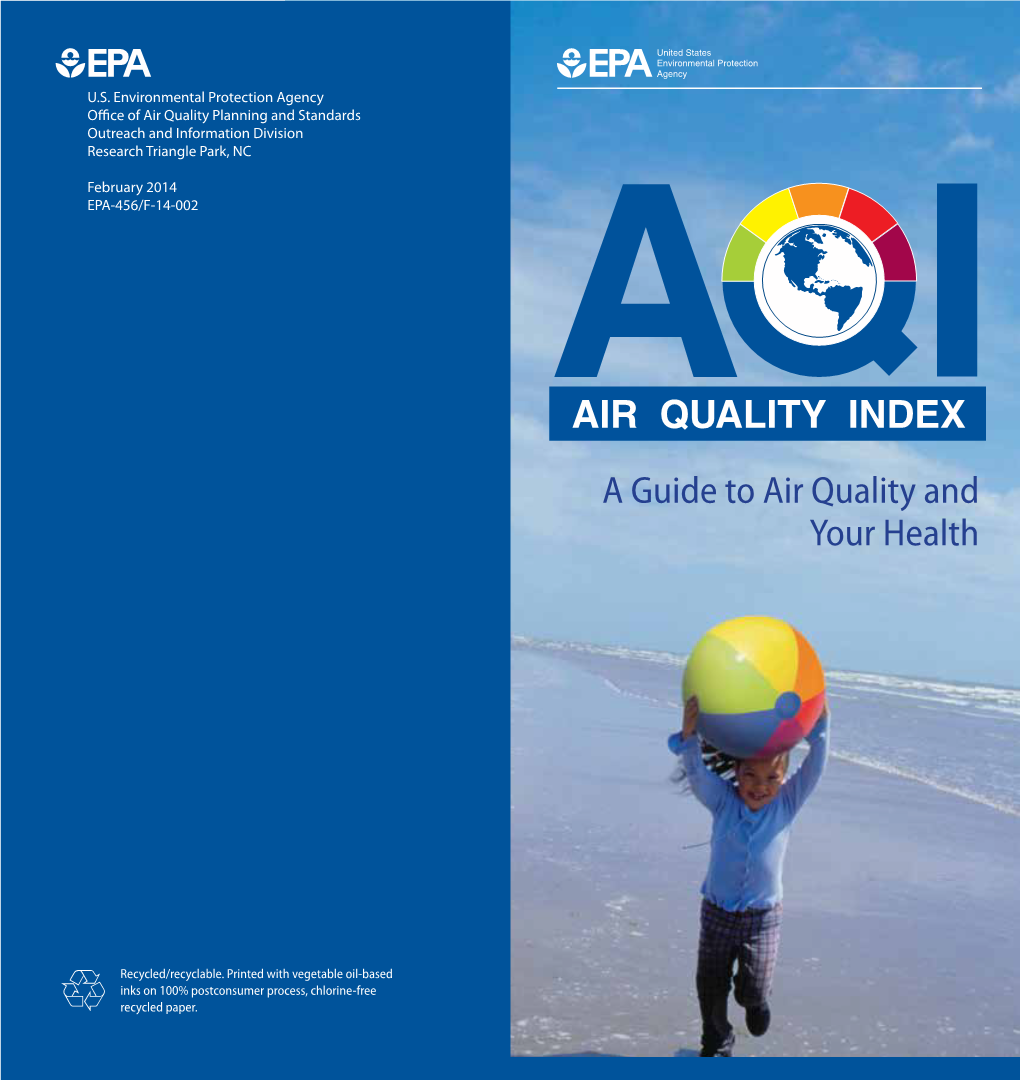 EPA

U.S. Environmental Protection Agency
Office of Air Quality Planning and Standards
Outreach and Information Division
Research Triangle Park, NC

February 2014
EPA-456/F-14-002

Recycled/recyclable. Printed with vegetable oil-based inks on 100% postconsumer process, chlorine-free recycled paper.

EPA United States Environmental Protection Agency

AQI

AIR QUALITY INDEX

A Guide to Air Quality and Your Health